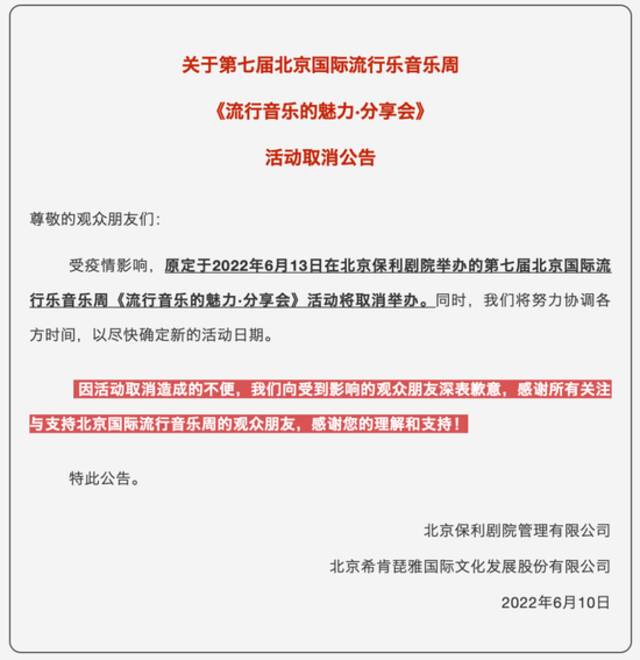 关于第七届北京国际流行乐音乐周

《流行音乐的魅力·分享会》

活动取消公告

尊敬的观众朋友们：

受疫情影响，原定于2022年6月13日在北京保利剧院举办的第七届北京国际流行乐音乐周《流行音乐的魅力·分享会》活动将取消举办。同时，我们将努力协调各方时间，以尽快确定新的活动日期。

因活动取消造成的不便，我们向受到影响的观众朋友深表歉意，感谢所有关注与支持北京国际流行音乐周的观众朋友，感谢您的理解和支持！

特此公告。

北京保利剧院管理有限公司

北京希肯琵雅国际文化发展股份有限公司

2022年6月10日